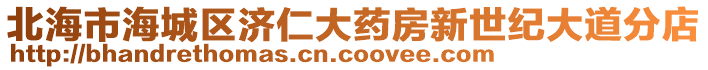 北海市海城区济仁大药房新世纪大道分店
http://bhandrethomas.cn.coovee.com